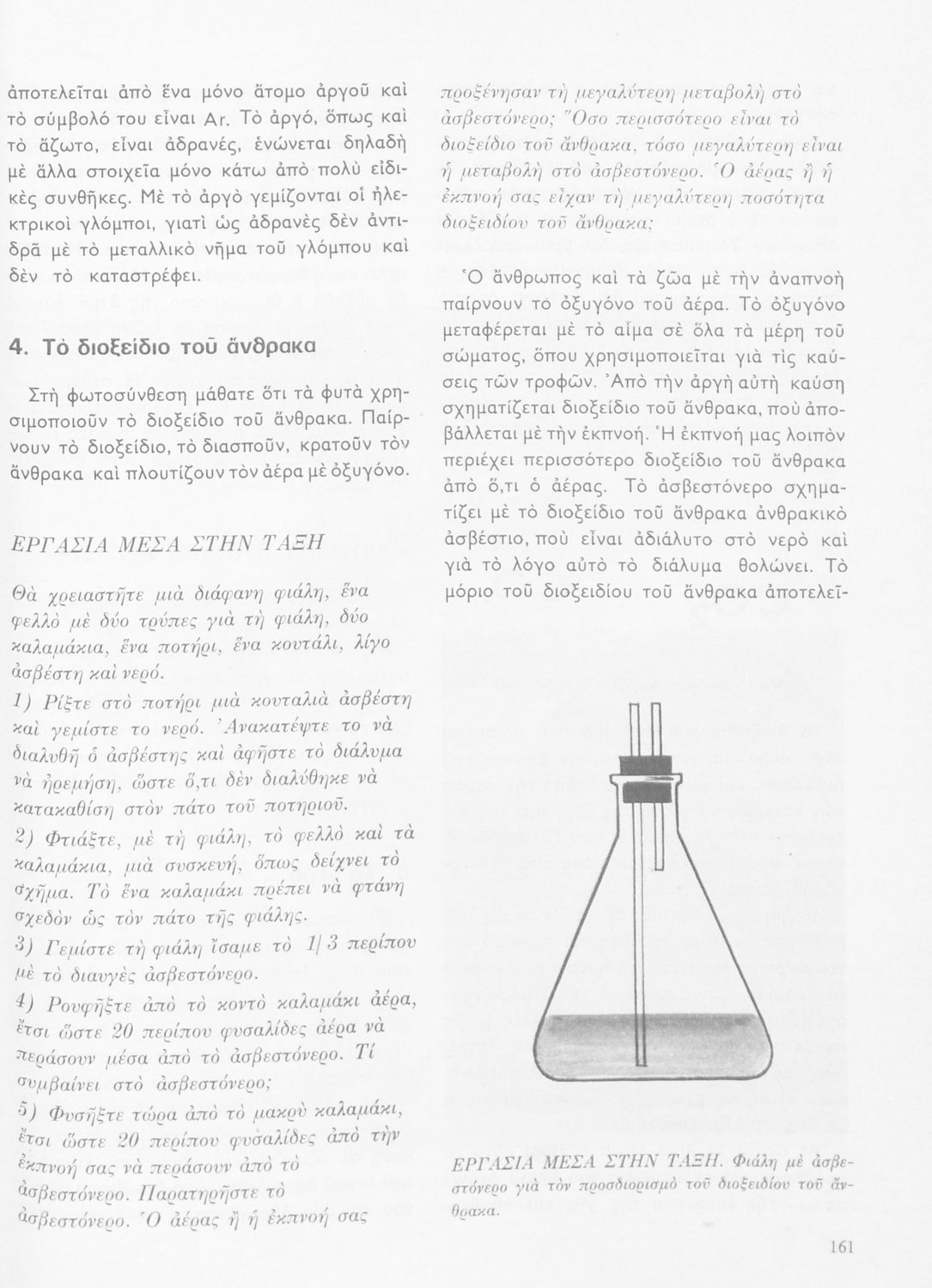 ἀποτελεῖται ἀπὸ ἕνα μόνο ἄτομο ἀργοῦ καὶ τὸ σύμβολό του εἶναι Ar. Τὸ ἀργό, ὅπως καὶ τὸ ἄζωτο, εἶναι ἀδρανές, ἑνώνεται δηλαδὴ μὲ ἄλλα στοιχεῖα μόνο κάτω ἀπὸ πολὺ εἰδικὲς συνθῆκες. Μὲ τὸ ἀργὸ γεμίζονται οἱ ἠλεκτρικοὶ γλόμποι, γιατὶ ὡς ἀδρανὲς δὲν ἀντιδρᾶ μὲ τὸ μεταλλικὸ νῆμα τοῦ γλόμπου καὶ δὲν τὸ καταστρέφει.

4. Τὸ διοξείδιο τοῦ ἄνθρακα

Στὴ φωτοσύνθεση μάθατε ὅτι τὰ φυτὰ χρησιμοποιοῦν τὸ διοξείδιο τοῦ ἄνθρακα. Παίρνουν τὸ διοξείδιο, τὸ διασποῦν, κρατοῦν τὸν ἄνθρακα καὶ πλουτίζουν τὸν ἀέρα μὲ ὀξυγόνο.

ΕΡΓΑΣΙΑ ΜΕΣΑ ΣΤΗΝ ΤΑΞΗ

Θὰ χρειαστῆτε μιὰ διάφανη φιάλη, ἕνα φελλὸ μὲ δύο τρύπες γιὰ τὴ φιάλη, δύο καλαμάκια, ἕνα ποτήρι, ἕνα κουτάλι, λίγο ἀσβέστη καὶ νερό.

1) Ρίξτε στὸ ποτήρι μιὰ κουταλιὰ ἀσβέστη καὶ γεμίστε το νερό. Ἀνακατέψτε το νὰ διαλυθῆ ὁ ἀσβέστης καὶ ἀφῆστε τὸ διάλυμα νὰ ἠρεμήση, ὥστε ὅ,τι δὲν διαλύθηκε νὰ κατακαθίση στὸν πάτο τοῦ ποτηριοῦ.

2) Φτιάξτε, μὲ τὴ φιάλη, τὸ φελλὸ καὶ τὰ καλαμάκια, μιὰ συσκευή, ὅπως δείχνει τὸ σχῆμα. Τὸ ἕνα καλαμάκι πρέπει νὰ φτάνη σχεδὸν ὡς τὸν πάτο τῆς φιάλης.

3) Γεμίστε τὴ φιάλη ἴσαμε τὸ 1/3 περίπου μὲ τὸ διαυγὲς ἀσβεστόνερο.

4) Ρουφῆξτε ἀπὸ τὸ κοντὸ καλαμάκι ἀέρα, ἔτσι ὥστε 20 περίπου φυσαλίδες ἀέρα νὰ περάσουν μέσα ἀπὸ τὸ ἀσβεστόνερο. Τί συμβαίνει στὸ ἀσβεστόνερο;

5) Φυσῆξτε τώρα ἀπὸ τὸ μακρὺ καλαμάκι, ἔτσι ὥστε 20 περίπου φυσαλίδες ἀπὸ τὴν ἐκπνοή σας νὰ περάσουν ἀπὸ τὸ ἀσβεστόνερο. Παρατηρῆστε τὸ ἀσβεστόνερο. Ὁ ἀέρας ἢ ἡ ἐκπνοή σας προξένησαν τὴ μεγαλύτερη μεταβολὴ στὸ ἀσβεστόνερο; Ὅσο περισσότερο εἶναι τὸ διοξείδιο τοῦ ἄνθρακα, τόσο μεγαλύτερη εἶναι ἡ μεταβολὴ στὸ ἀσβεστόνερο. Ὁ ἀέρας ἢ ἡ ἐκπνοή σας εἶχαν τὴ μεγαλύτερη ποσότητα διοξειδίου τοῦ ἄνθρακα;

Ὁ ἄνθρωπος καὶ τὰ ζῶα μὲ τὴν ἀναπνοὴ παίρνουν τὸ ὀξυγόνο τοῦ ἀέρα. Τὸ ὀξυγόνο μεταφέρεται μὲ τὸ αἷμα σὲ ὅλα τὰ μέρη τοῦ σώματος, ὅπου χρησιμοποιεῖται γιὰ τὶς καύσεις τῶν τροφῶν. Ἀπὸ τὴν ἀργὴ αὐτὴ καύση σχηματίζεται διοξείδιο τοῦ ἄνθρακα, ποὺ ἀποβάλλεται μὲ τὴν ἐκπνοή. Ἡ ἐκπνοή μας λοιπὸν περιέχει περισσότερο διοξείδιο τοῦ ἄνθρακα ἀπὸ ὅ,τι ὁ ἀέρας. Τὸ ἀσβεστόνερο σχηματίζει μὲ τὸ διοξείδιο τοῦ ἄνθρακα ἀνθρακικὸ ἀσβέστιο, ποὺ εἶναι ἀδιάλυτο στὸ νερὸ καὶ γιὰ τὸ λόγο αὐτὸ τὸ διάλυμα θολώνει. Τὸ μόριο τοῦ διοξειδίου τοῦ ἄνθρακα ἀποτελεῖ-

ΕΡΓΑΣΙΑ ΜΕΣΑ ΣΤΗΝ ΤΑΞΗ. Φιάλη μὲ ἀσβεστόνερο γιὰ τὸν προσδιορισμὸ τοῦ διοξειδίου τοῦ ἄνθρακα.

161